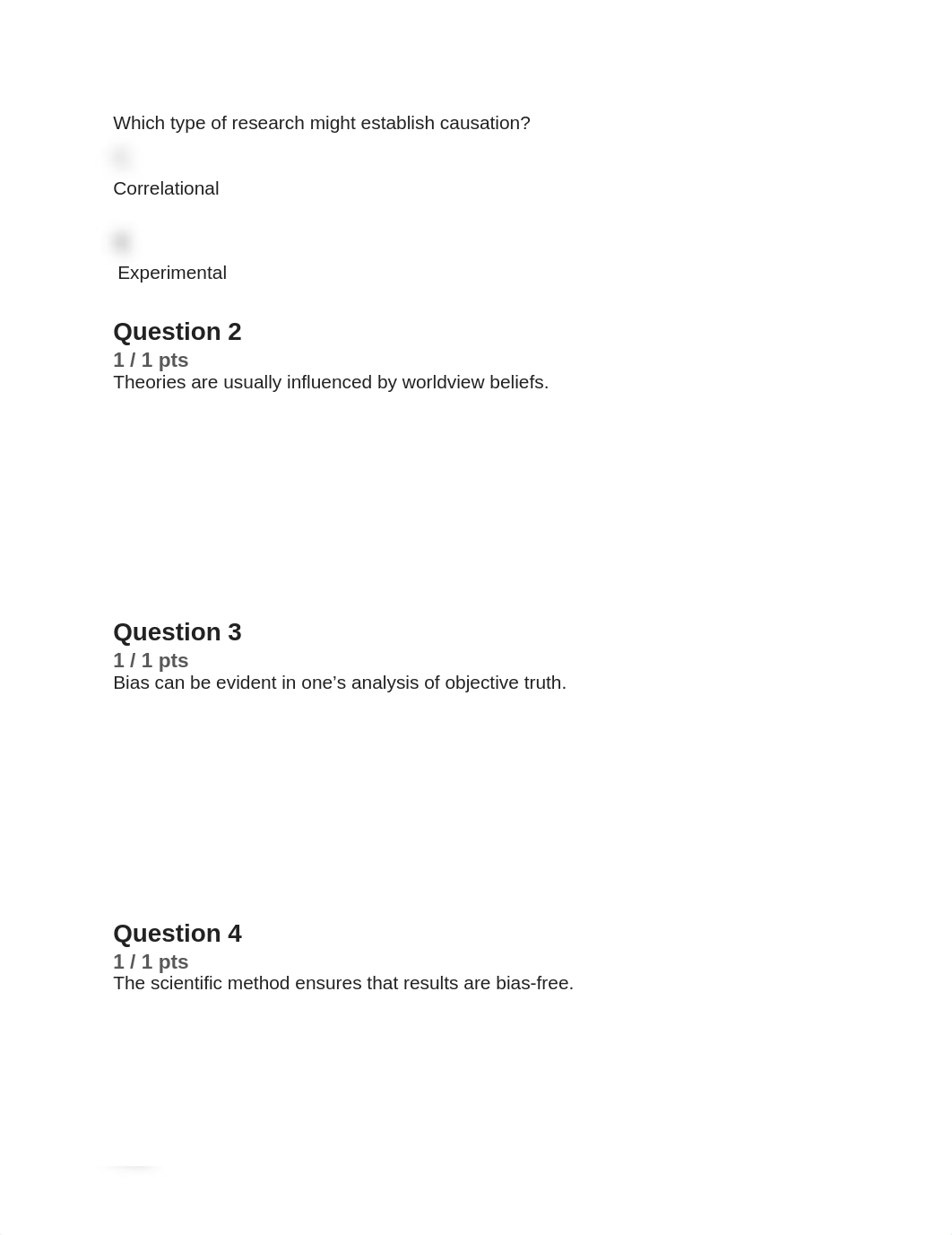 Which type of research might establish causation?

Correlational

Experimental

Question 2
1 / 1 pts
Theories are usually influenced by worldview beliefs.

Question 3
1 / 1 pts
Bias can be evident in one’s analysis of objective truth.

Question 4
1 / 1 pts
The scientific method ensures that results are bias-free.